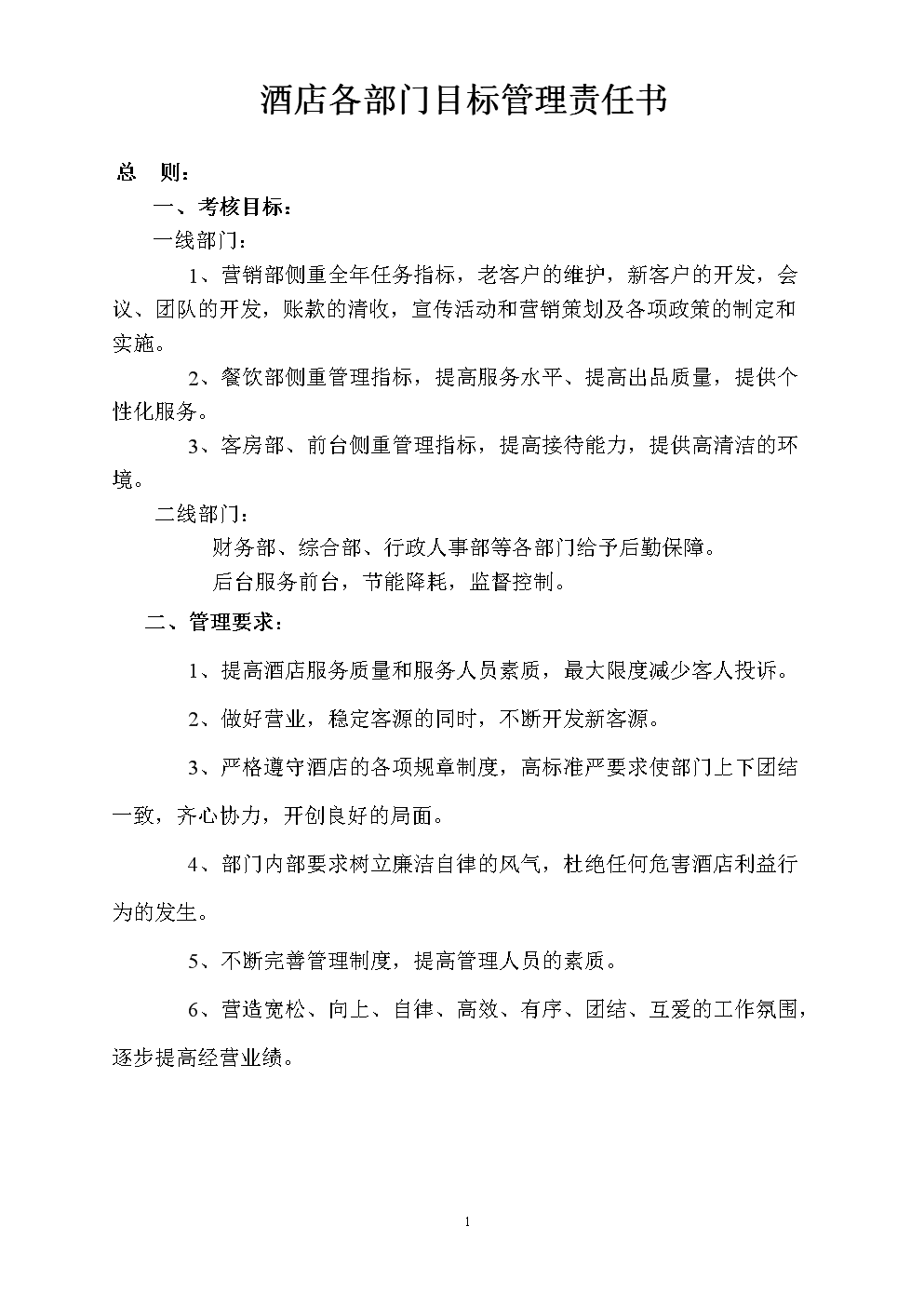 酒店各部门目标管理责任书

总　则：

一、考核目标：

一线部门：

1、营销部侧重全年任务指标，老客户的维护，新客户的开发，会议、团队的开发，账款的清收，宣传活动和营销策划及各项政策的制定和实施。

2、餐饮部侧重管理指标，提高服务水平、提高出品质量，提供个性化服务。

3、客房部、前台侧重管理指标，提高接待能力，提供高清洁的环境。

二线部门：

财务部、综合部、行政人事部等各部门给予后勤保障。

后台服务前台，节能降耗，监督控制。

二、管理要求：

1、提高酒店服务质量和服务人员素质，最大限度减少客人投诉。

2、做好营业，稳定客源的同时，不断开发新客源。

3、严格遵守酒店的各项规章制度，高标准严要求使部门上下团结一致，齐心协力，开创良好的局面。

4、部门内部要求树立廉洁自律的风气，杜绝任何危害酒店利益行为的发生。

5、不断完善管理制度，提高管理人员的素质。

6、营造宽松、向上、自律、高效、有序、团结、互爱的工作氛围，逐步提高经营业绩。

1